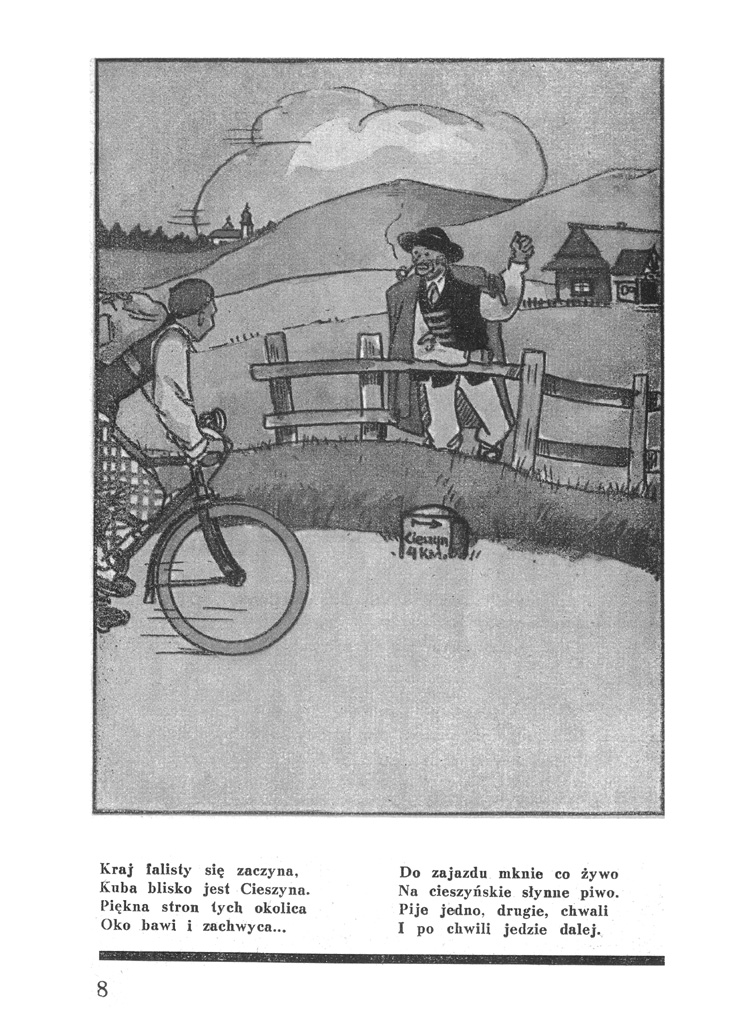 Cieszyn 4 Km.

Kraj falisty się zaczyna,
Kuba blisko jest Cieszyna.
Piękna stron tych okolica
Oko bawi i zachwyca...

Do zajazdu mknie co żywo
Na cieszyńskie słynne piwo.
Pije jedno, drugie, chwali
I po chwili jedzie dalej.

8